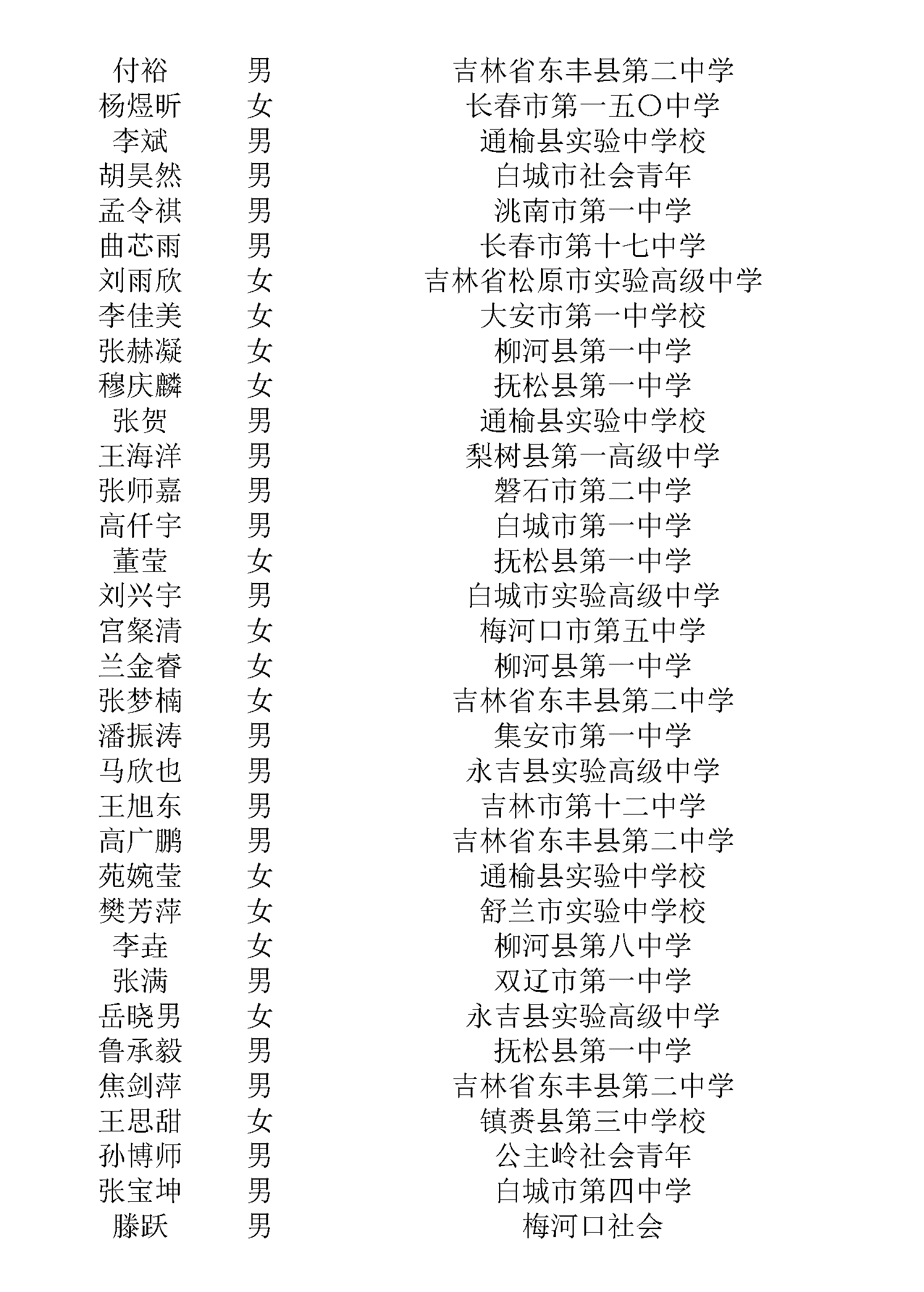 | 付裕 | 男 | 吉林省东丰县第二中学 |
|---|---|---|
| 杨煜昕 | 女 | 长春市第一五〇中学 |
| 李斌 | 男 | 通榆县实验中学校 |
| 胡昊然 | 男 | 白城市社会青年 |
| 孟令祺 | 男 | 洮南市第一中学 |
| 曲芯雨 | 男 | 长春市第十七中学 |
| 刘雨欣 | 女 | 吉林省松原市实验高级中学 |
| 李佳美 | 女 | 大安市第一中学校 |
| 张赫凝 | 女 | 柳河县第一中学 |
| 穆庆麟 | 女 | 抚松县第一中学 |
| 张贺 | 男 | 通榆县实验中学校 |
| 王海洋 | 男 | 梨树县第一高级中学 |
| 张师嘉 | 男 | 磐石市第二中学 |
| 高仟宇 | 男 | 白城市第一中学 |
| 董莹 | 女 | 抚松县第一中学 |
| 刘兴宇 | 男 | 白城市实验高级中学 |
| 宫粲清 | 女 | 梅河口市第五中学 |
| 兰金睿 | 女 | 柳河县第一中学 |
| 张梦楠 | 女 | 吉林省东丰县第二中学 |
| 潘振涛 | 男 | 集安市第一中学 |
| 马欣也 | 男 | 永吉县实验高级中学 |
| 王旭东 | 男 | 吉林市第十二中学 |
| 高广鹏 | 男 | 吉林省东丰县第二中学 |
| 苑婉莹 | 女 | 通榆县实验中学校 |
| 樊芳萍 | 女 | 舒兰市实验中学校 |
| 李垚 | 女 | 柳河县第八中学 |
| 张满 | 男 | 双辽市第一中学 |
| 岳晓男 | 女 | 永吉县实验高级中学 |
| 鲁承毅 | 男 | 抚松县第一中学 |
| 焦剑萍 | 男 | 吉林省东丰县第二中学 |
| 王思甜 | 女 | 镇赉县第三中学校 |
| 孙博师 | 男 | 公主岭社会青年 |
| 张宝坤 | 男 | 白城市第四中学 |
| 滕跃 | 男 | 梅河口社会 |